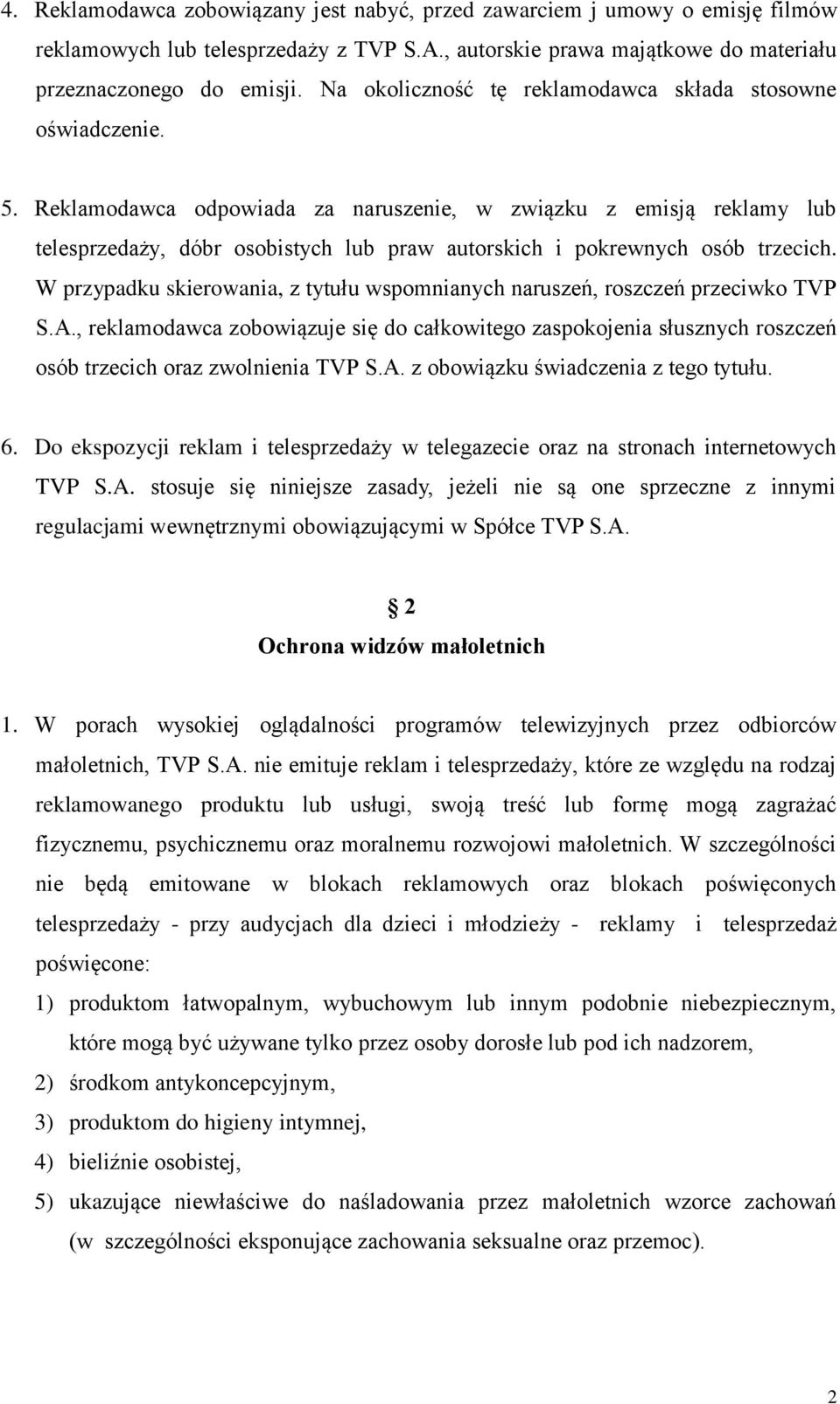 4. Reklamodawca zobowiązany jest nabyć, przed zawarciem j umowy o emisję filmów reklamowych lub telesprzedaży z TVP S.A., autorskie prawa majątkowe do materiału przeznaczonego do emisji. Na okoliczność tę reklamodawca składa stosowne oświadczenie.

5. Reklamodawca odpowiada za naruszenie, w związku z emisją reklamy lub telesprzedaży, dóbr osobistych lub praw autorskich i pokrewnych osób trzecich. W przypadku skierowania, z tytułu wspomnianych naruszeń, roszczeń przeciwko TVP S.A., reklamodawca zobowiązuje się do całkowitego zaspokojenia słusznych roszczeń osób trzecich oraz zwolnienia TVP S.A. z obowiązku świadczenia z tego tytułu.

6. Do ekspozycji reklam i telesprzedaży w telegazecie oraz na stronach internetowych TVP S.A. stosuje się niniejsze zasady, jeżeli nie są one sprzeczne z innymi regulacjami wewnętrznymi obowiązującymi w Spółce TVP S.A.

2
Ochrona widzów małoletnich

1. W porach wysokiej oglądalności programów telewizyjnych przez odbiorców małoletnich, TVP S.A. nie emituje reklam i telesprzedaży, które ze względu na rodzaj reklamowanego produktu lub usługi, swoją treść lub formę mogą zagrażać fizycznemu, psychicznemu oraz moralnemu rozwojowi małoletnich. W szczególności nie będą emitowane w blokach reklamowych oraz blokach poświęconych telesprzedaży - przy audycjach dla dzieci i młodzieży - reklamy i telesprzedaż poświęcone:

1) produktom łatwopalnym, wybuchowym lub innym podobnie niebezpiecznym, które mogą być używane tylko przez osoby dorosłe lub pod ich nadzorem,
2) środkom antykoncepcyjnym,
3) produktom do higieny intymnej,
4) bieliźnie osobistej,
5) ukazujące niewłaściwe do naśladowania przez małoletnich wzorce zachowań (w szczególności eksponujące zachowania seksualne oraz przemoc).

2